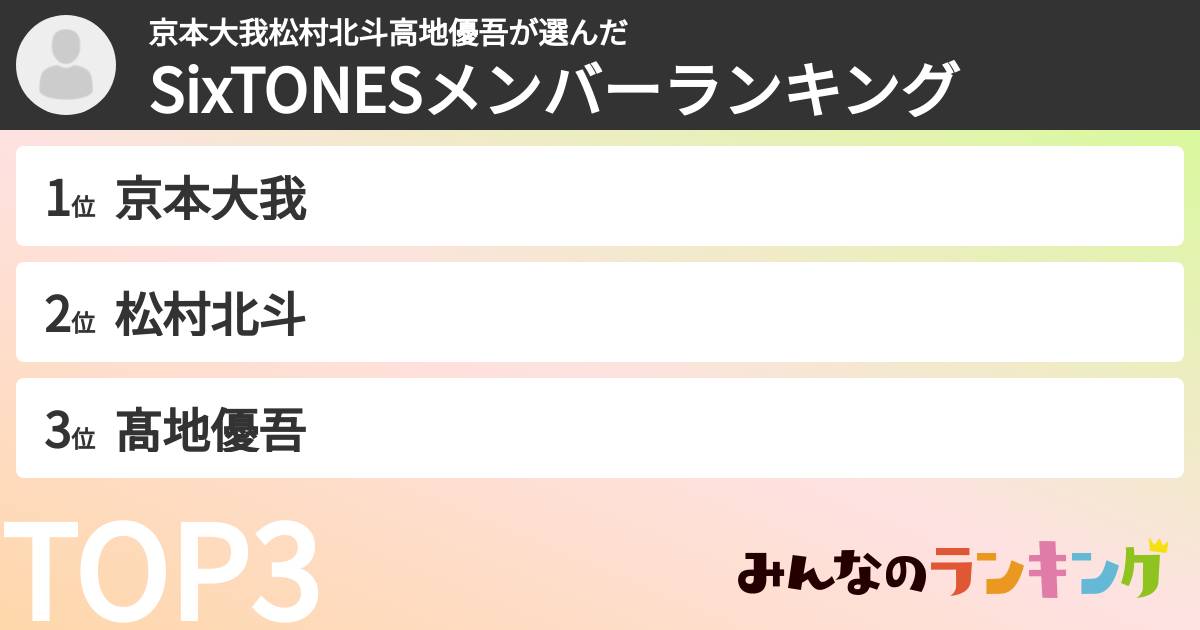 京本大我松村北斗高地優吾が選んだ
SixTONESメンバーランキング

1位 京本大我

2位 松村北斗

3位 高地優吾

TOP3

みんなのランキング